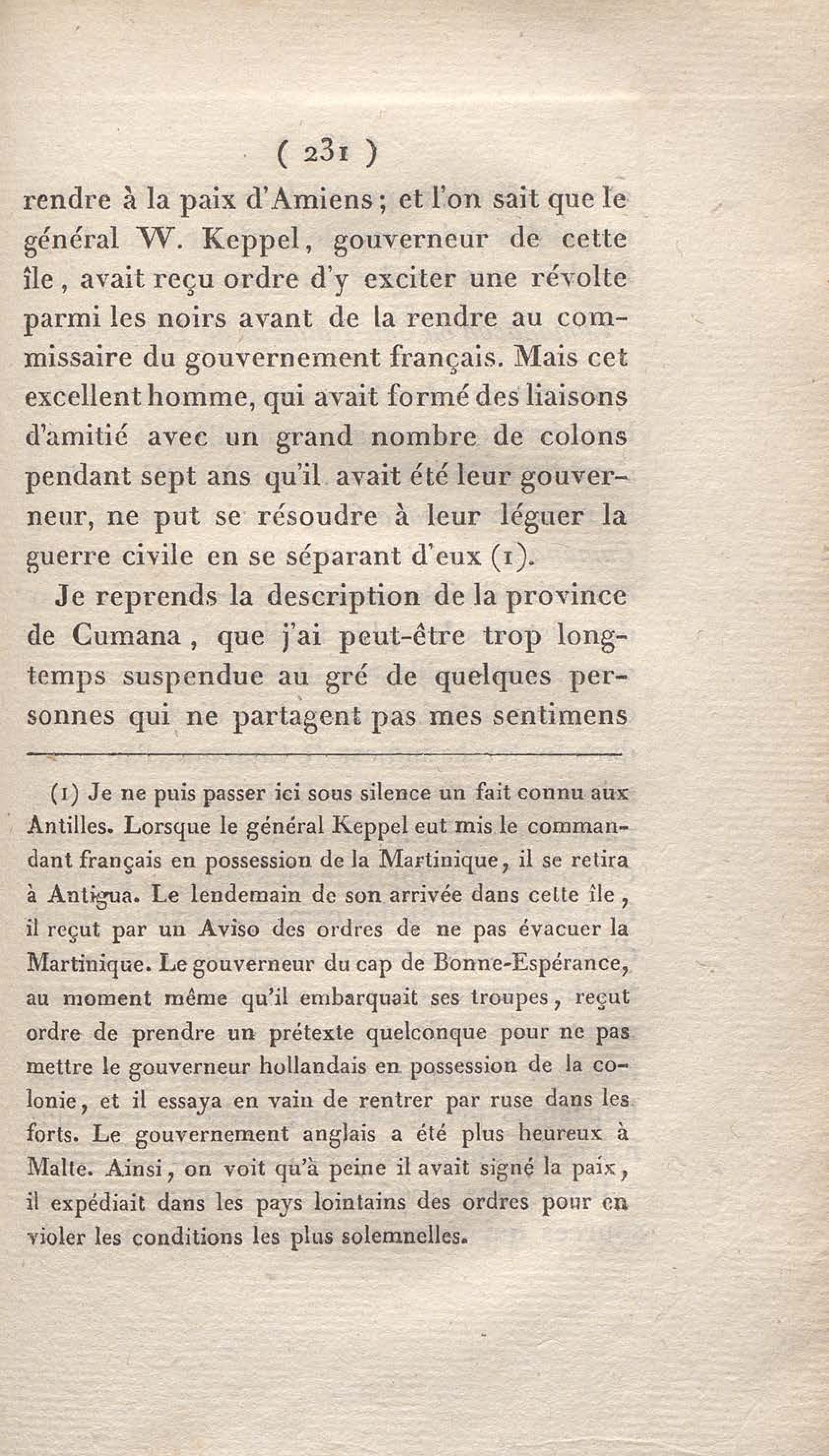 ( 231 )

rendre à la paix d'Amiens ; et l'on sait que le général W. Keppel, gouverneur de cette île, avait reçu ordre d'y exciter une révolte parmi les noirs avant de la rendre au commissaire du gouvernement français. Mais cet excellent homme, qui avait formé des liaisons d'amitié avec un grand nombre de colons pendant sept ans qu'il avait été leur gouverneur, ne put se résoudre à leur léguer la guerre civile en se séparant d'eux (1).

Je reprends la description de la province de Cumana, que j'ai peut-être trop longtemps suspendue au gré de quelques personnes qui ne partagent pas mes sentimens

(1) Je ne puis passer ici sous silence un fait connu aux Antilles. Lorsque le général Keppel eut mis le commandant français en possession de la Martinique, il se retira à Antigua. Le lendemain de son arrivée dans cette île, il reçut par un Aviso des ordres de ne pas évacuer la Martinique. Le gouverneur du cap de Bonne-Espérance, au moment même qu'il embarquait ses troupes, reçut ordre de prendre un prétexte quelconque pour ne pas mettre le gouverneur hollandais en possession de la colonie, et il essaya en vain de rentrer par ruse dans les forts. Le gouvernement anglais a été plus heureux à Malte. Ainsi, on voit qu'à peine il avait signé la paix, il expédiait dans les pays lointains des ordres pour en violer les conditions les plus solemnelles.